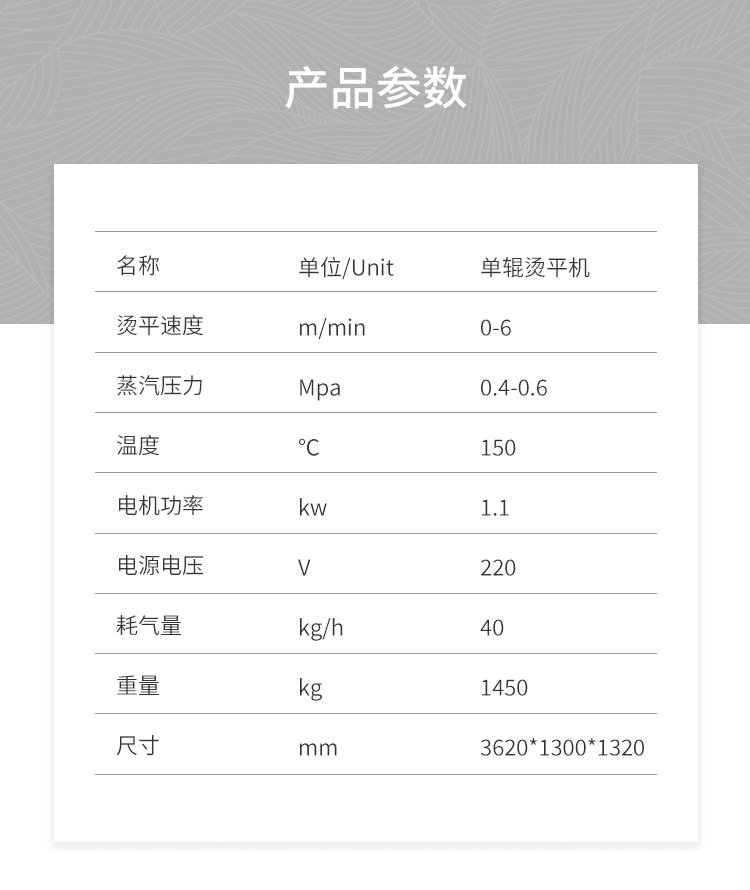 产品参数

| 名称 | 单位/Unit | 单辊烫平机 |
|---|---|---|
| 烫平速度 | m/min | 0-6 |
| 蒸汽压力 | Mpa | 0.4-0.6 |
| 温度 | ℃ | 150 |
| 电机功率 | kw | 1.1 |
| 电源电压 | V | 220 |
| 耗气量 | kg/h | 40 |
| 重量 | kg | 1450 |
| 尺寸 | mm | 3620*1300*1320 |